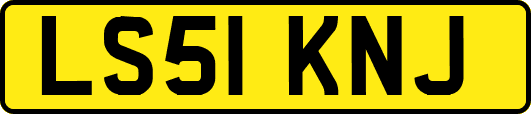 LS51 KNJ